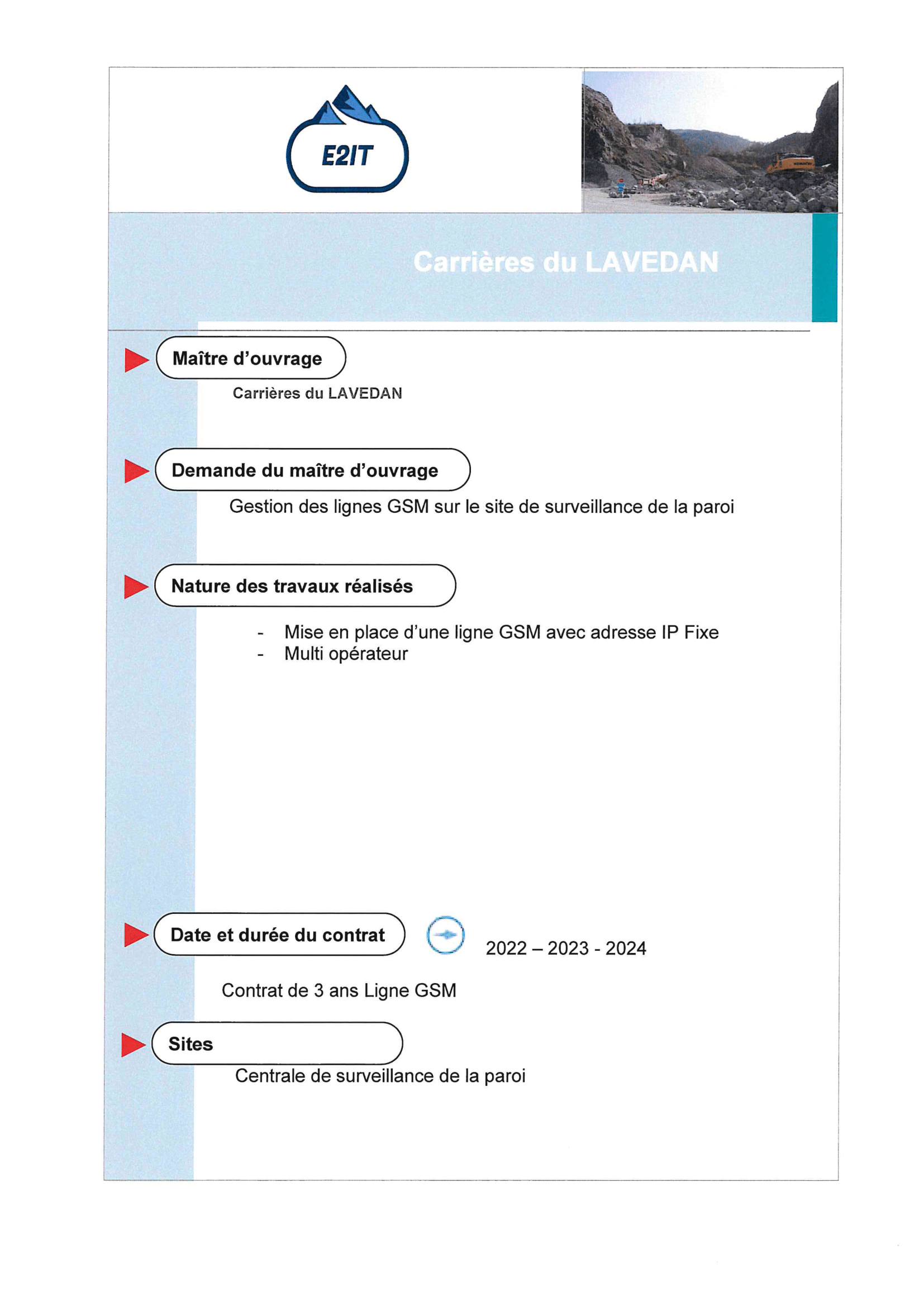 E2IT

Carrières du LAVEDAN

Maître d'ouvrage

Carrières du LAVEDAN

Demande du maître d'ouvrage

Gestion des lignes GSM sur le site de surveillance de la paroi

Nature des travaux réalisés

- Mise en place d'une ligne GSM avec adresse IP Fixe
- Multi opérateur

Date et durée du contrat

2022 – 2023 - 2024

Contrat de 3 ans Ligne GSM

Sites

Centrale de surveillance de la paroi